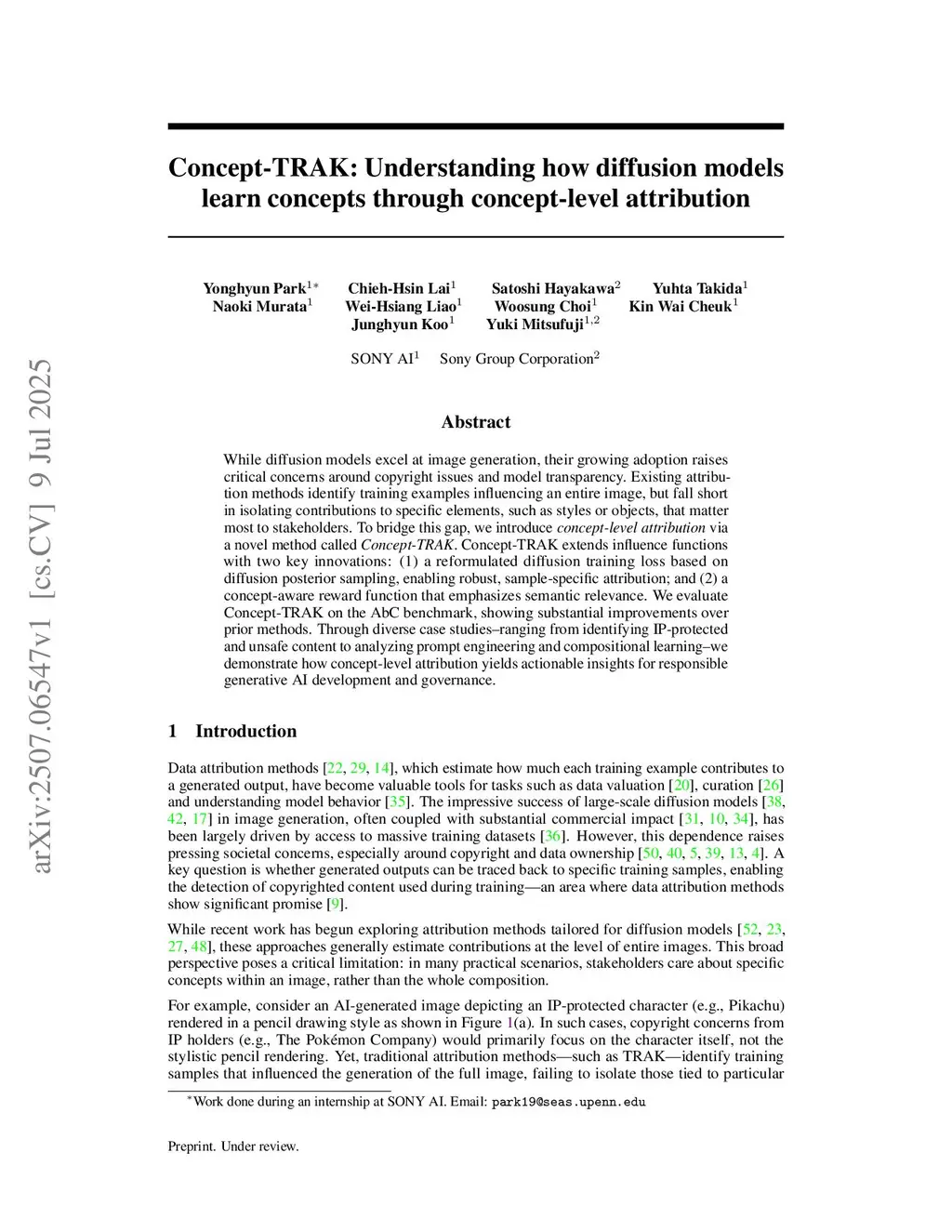 arXiv:2507.06547v1 [cs.CV] 9 Jul 2025

Concept-TRAK: Understanding how diffusion models learn concepts through concept-level attribution

Yonghyun Park$^{1*}$ Chieh-Hsin Lai$^{1}$ Satoshi Hayakawa$^{2}$ Yuhta Takida$^{1}$
Naoki Murata$^{1}$ Wei-Hsiang Liao$^{1}$ Woosung Choi$^{1}$ Kin Wai Cheuk$^{1}$
Junghyun Koo$^{1}$ Yuki Mitsufuji$^{1,2}$

SONY AI$^{1}$ Sony Group Corporation$^{2}$

Abstract

While diffusion models excel at image generation, their growing adoption raises critical concerns around copyright issues and model transparency. Existing attribution methods identify training examples influencing an entire image, but fall short in isolating contributions to specific elements, such as styles or objects, that matter most to stakeholders. To bridge this gap, we introduce concept-level attribution via a novel method called Concept-TRAK. Concept-TRAK extends influence functions with two key innovations: (1) a reformulated diffusion training loss based on diffusion posterior sampling, enabling robust, sample-specific attribution; and (2) a concept-aware reward function that emphasizes semantic relevance. We evaluate Concept-TRAK on the AbC benchmark, showing substantial improvements over prior methods. Through diverse case studies–ranging from identifying IP-protected and unsafe content to analyzing prompt engineering and compositional learning–we demonstrate how concept-level attribution yields actionable insights for responsible generative AI development and governance.

1 Introduction

Data attribution methods [22, 29, 14], which estimate how much each training example contributes to a generated output, have become valuable tools for tasks such as data valuation [20], curation [26] and understanding model behavior [35]. The impressive success of large-scale diffusion models [38, 42, 17] in image generation, often coupled with substantial commercial impact [31, 10, 34], has been largely driven by access to massive training datasets [36]. However, this dependence raises pressing societal concerns, especially around copyright and data ownership [50, 40, 5, 39, 13, 4]. A key question is whether generated outputs can be traced back to specific training samples, enabling the detection of copyrighted content used during training—an area where data attribution methods show significant promise [9].

While recent work has begun exploring attribution methods tailored for diffusion models [52, 23, 27, 48], these approaches generally estimate contributions at the level of entire images. This broad perspective poses a critical limitation: in many practical scenarios, stakeholders care about specific concepts within an image, rather than the whole composition.

For example, consider an AI-generated image depicting an IP-protected character (e.g., Pikachu) rendered in a pencil drawing style as shown in Figure 1(a). In such cases, copyright concerns from IP holders (e.g., The Pokémon Company) would primarily focus on the character itself, not the stylistic pencil rendering. Yet, traditional attribution methods—such as TRAK—identify training samples that influenced the generation of the full image, failing to isolate those tied to particular

$^{*}$Work done during an internship at SONY AI. Email: park19@seas.upenn.edu

Preprint. Under review.